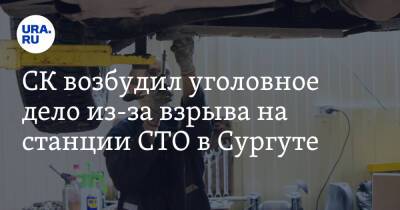 URA.RU

СК возбудил уголовное дело из-за взрыва на станции СТО в Сургуте